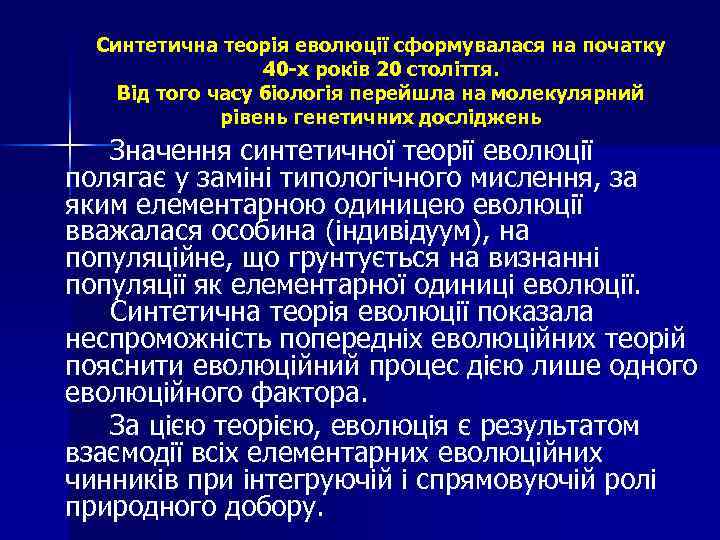 Синтетична теорія еволюції сформувалася на початку 40-х років 20 століття.
Від того часу біологія перейшла на молекулярний рівень генетичних досліджень

Значення синтетичної теорії еволюції полягає у заміні типологічного мислення, за яким елементарною одиницею еволюції вважалася особина (індивідуум), на популяційне, що грунтується на визнанні популяції як елементарної одиниці еволюції.
Синтетична теорія еволюції показала неспроможність попередніх еволюційних теорій пояснити еволюційний процес дією лише одного еволюційного фактора.

За цією теорією, еволюція є результатом взаємодії всіх елементарних еволюційних чинників при інтегруючій і спрямовуючій ролі природного добору.